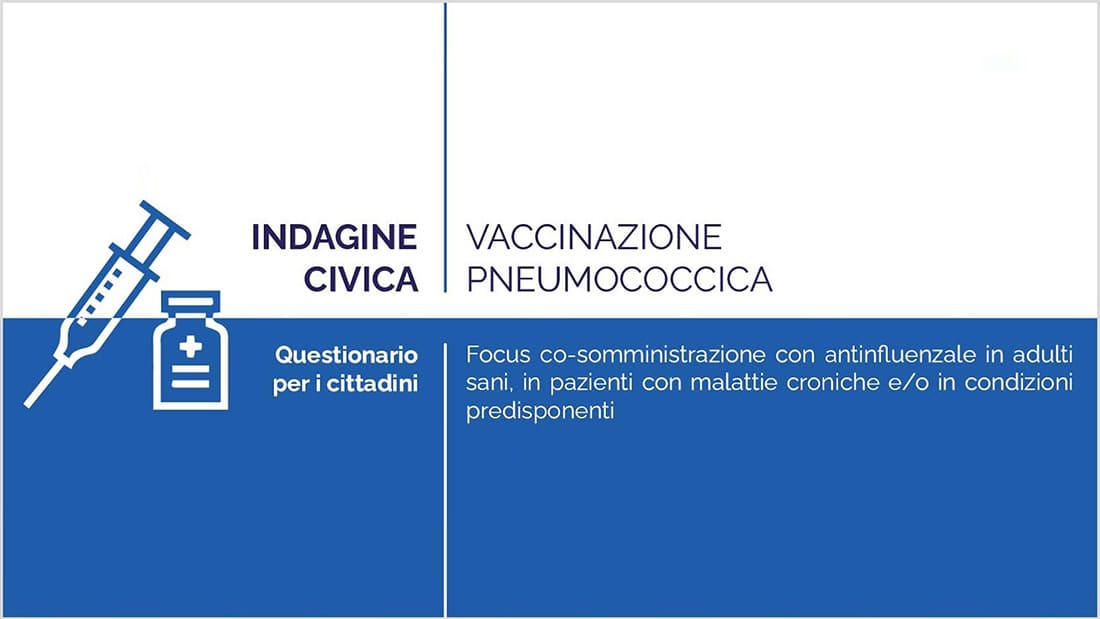 INDAGINE CIVICA

VACCINAZIONE PNEUMOCOCCICA

Questionario per i cittadini

Focus co-somministrazione con antinfluenzale in adulti sani, in pazienti con malattie croniche e/o in condizioni predisponenti